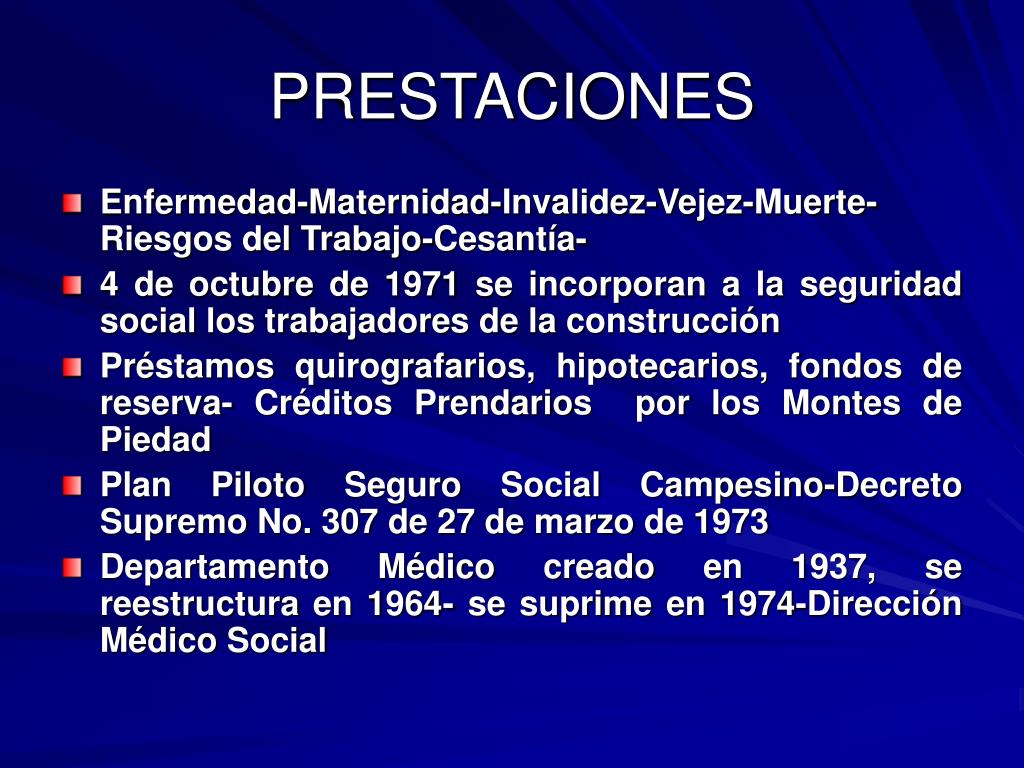 PRESTACIONES

Enfermedad-Maternidad-Invalidez-Vejez-Muerte-Riesgos del Trabajo-Cesantía-

4 de octubre de 1971 se incorporan a la seguridad social los trabajadores de la construcción

Préstamos quirografarios, hipotecarios, fondos de reserva- Créditos Prendarios por los Montes de Piedad

Plan Piloto Seguro Social Campesino-Decreto Supremo No. 307 de 27 de marzo de 1973

Departamento Médico creado en 1937, se reestructura en 1964- se suprime en 1974-Dirección Médico Social